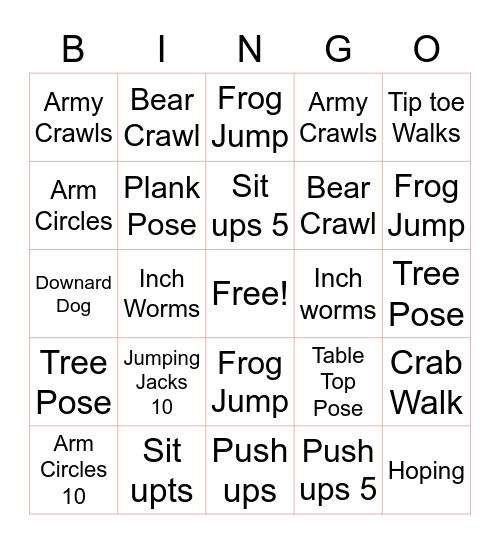 | B | I | N | G | O |
|---|---|---|---|---|
| Army Crawls | Bear Crawl | Frog Jump | Army Crawls | Tip toe Walks |
| Arm Circles | Plank Pose | Sit ups 5 | Bear Crawl | Frog Jump |
| Downard Dog | Inch Worms | Free! | Inch worms | Tree Pose |
| Tree Pose | Jumping Jacks 10 | Frog Jump | Table Top Pose | Crab Walk |
| Arm Circles 10 | Sit upts | Push ups | Push ups 5 | Hoping |